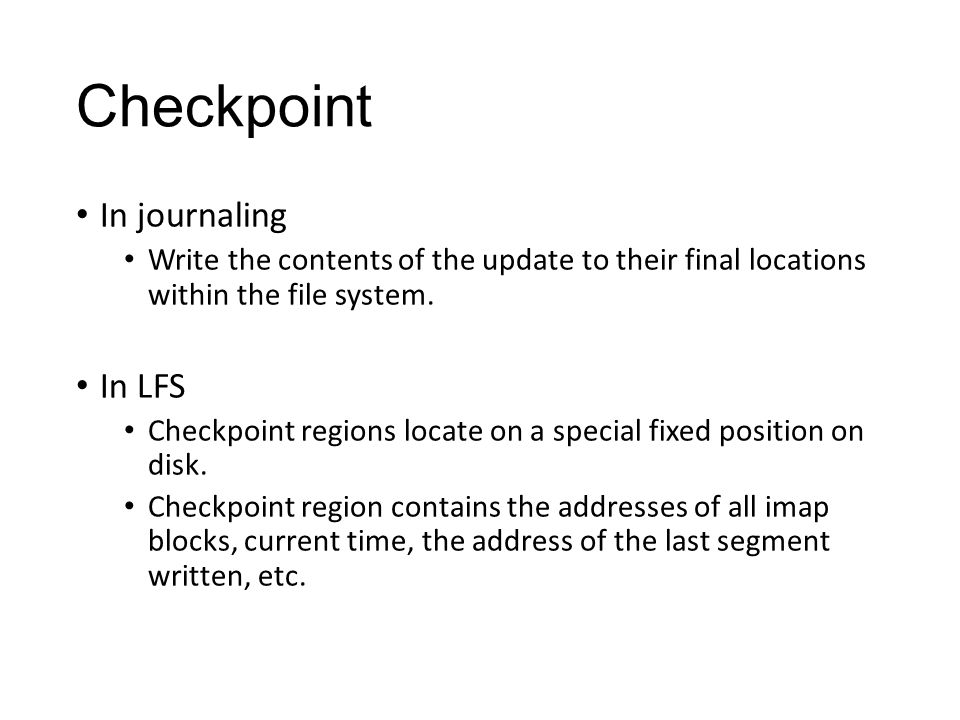 Checkpoint

• In journaling
  • Write the contents of the update to their final locations within the file system.

• In LFS
  • Checkpoint regions locate on a special fixed position on disk.
  • Checkpoint region contains the addresses of all imap blocks, current time, the address of the last segment written, etc.